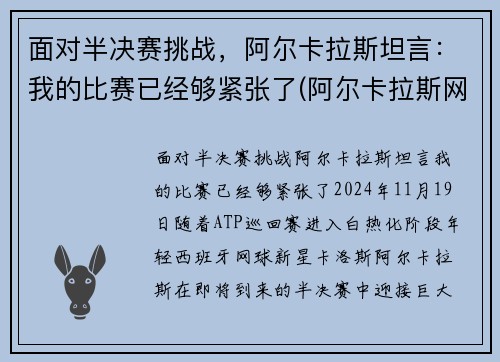 面对半决赛挑战，阿尔卡拉斯坦言：我的比赛已经够紧张了(阿尔卡拉斯网

面对半决赛挑战阿尔卡拉斯坦言我的比赛已经够紧张了2024年11月19日随着ATP巡回赛进入白热化阶段年轻西班牙网球新星卡洛斯阿尔卡拉斯在即将到来的半决赛中迎接巨大